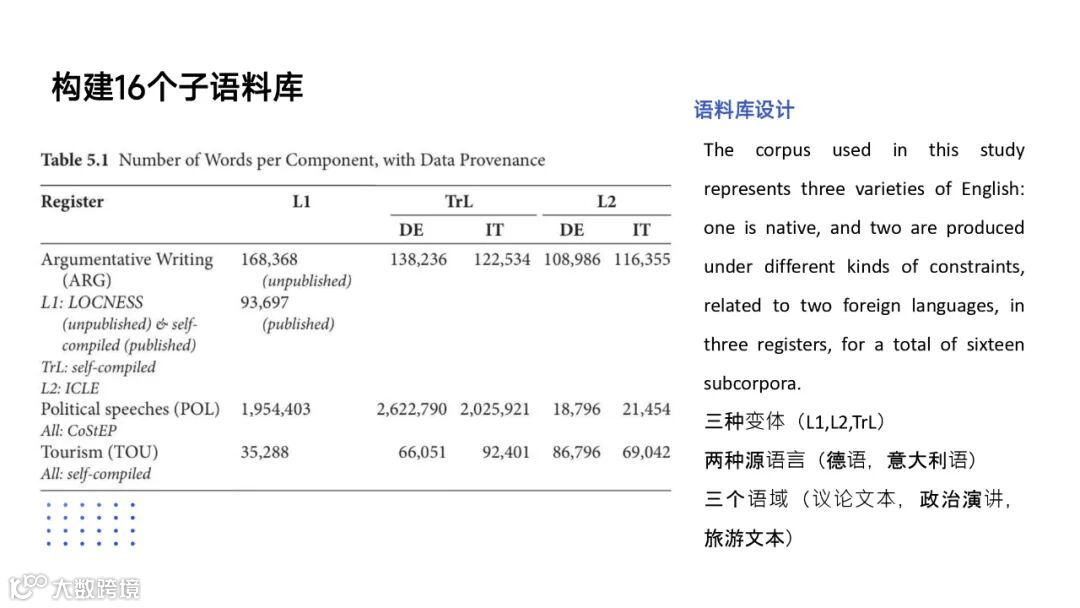 构建16个子语料库

Table 5.1 Number of Words per Component, with Data Provenance

| Register | L1 | TrL DE | TrL IT | L2 DE | L2 IT |
|---|---|---|---|---|---|
| Argumentative Writing (ARG) L1: LOCNESS (unpublished) & self-compiled (published) TrL: self-compiled L2: ICLE | 168,368 (unpublished) 93,697 (published) | 138,236 | 122,534 | 108,986 | 116,355 |
| Political speeches (POL) All: CoStEP | 1,954,403 | 2,622,790 | 2,025,921 | 18,796 | 21,454 |
| Tourism (TOU) All: self-compiled | 35,288 | 66,051 | 92,401 | 86,796 | 69,042 |

语料库设计

The corpus used in this study represents three varieties of English: one is native, and two are produced under different kinds of constraints, related to two foreign languages, in three registers, for a total of sixteen subcorpora.

三种变体（L1,L2,TrL）

两种源语言（德语，意大利语）

三个语域（议论文本，政治演讲，旅游文本）

大数跨境